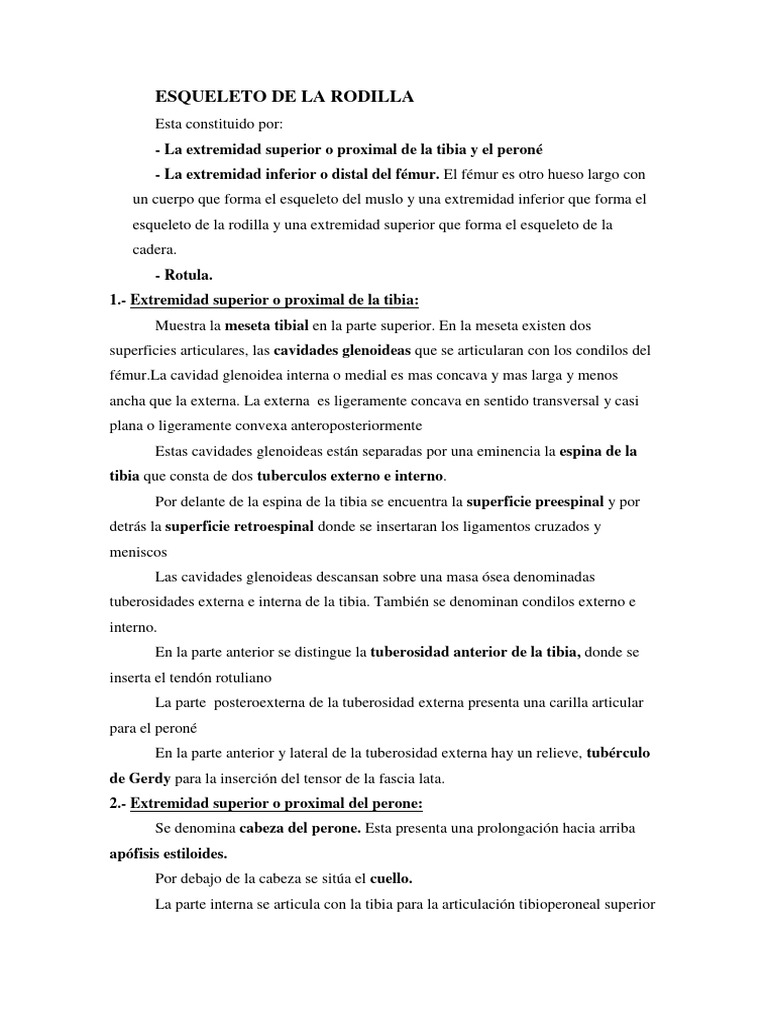 ESQUELETO DE LA RODILLA

Esta constituido por:

- La extremidad superior o proximal de la tibia y el peroné

- La extremidad inferior o distal del fémur. El fémur es otro hueso largo con un cuerpo que forma el esqueleto del muslo y una extremidad inferior que forma el esqueleto de la rodilla y una extremidad superior que forma el esqueleto de la cadera.

- Rotula.

1.- Extremidad superior o proximal de la tibia:

Muestra la meseta tibial en la parte superior. En la meseta existen dos superficies articulares, las cavidades glenoideas que se articularan con los condilos del fémur.La cavidad glenoidea interna o medial es mas concava y mas larga y menos ancha que la externa. La externa es ligeramente concava en sentido transversal y casi plana o ligeramente convexa anteroposteriormente

Estas cavidades glenoideas están separadas por una eminencia la espina de la tibia que consta de dos tuberculos externo e interno.

Por delante de la espina de la tibia se encuentra la superficie preespinal y por detrás la superficie retroespinal donde se insertaran los ligamentos cruzados y meniscos

Las cavidades glenoideas descansan sobre una masa ósea denominadas tuberosidades externa e interna de la tibia. También se denominan condilos externo e interno.

En la parte anterior se distingue la tuberosidad anterior de la tibia, donde se inserta el tendón rotuliano

La parte posteroexterna de la tuberosidad externa presenta una carilla articular para el peroné

En la parte anterior y lateral de la tuberosidad externa hay un relieve, tubérculo de Gerdy para la inserción del tensor de la fascia lata.

2.- Extremidad superior o proximal del perone:

Se denomina cabeza del perone. Esta presenta una prolongación hacia arriba apófisis estiloides.

Por debajo de la cabeza se sitúa el cuello.

La parte interna se articula con la tibia para la articulación tibioperoneal superior